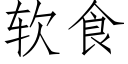 软食